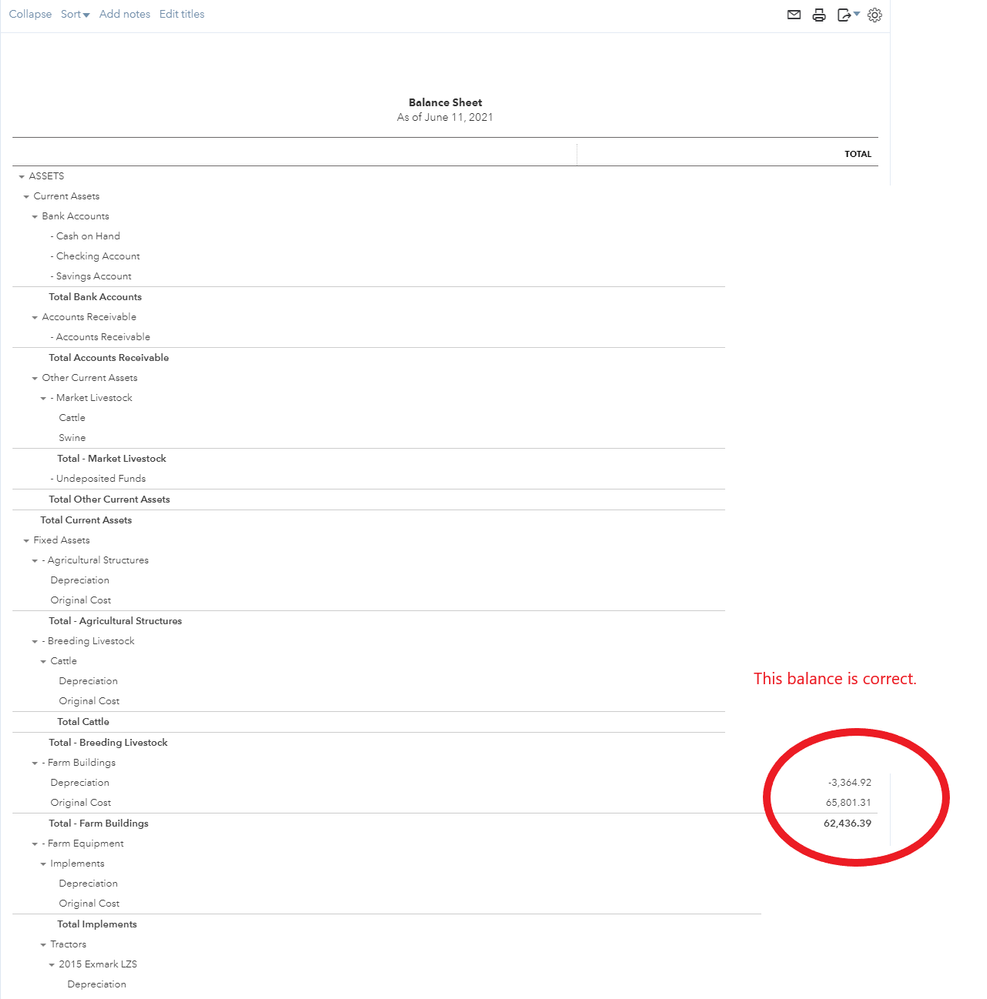 Collapse Sort Add notes Edit titles

Balance Sheet
As of June 11, 2021

| | TOTAL |
|---|---|
| ASSETS | |
| Current Assets | |
| Bank Accounts | |
| - Cash on Hand | |
| - Checking Account | |
| - Savings Account | |
| Total Bank Accounts | |
| Accounts Receivable | |
| - Accounts Receivable | |
| Total Accounts Receivable | |
| Other Current Assets | |
| - Market Livestock | |
| Cattle | |
| Swine | |
| Total - Market Livestock | |
| - Undeposited Funds | |
| Total Other Current Assets | |
| Total Current Assets | |
| Fixed Assets | |
| - Agricultural Structures | |
| Depreciation | |
| Original Cost | |
| Total - Agricultural Structures | |
| - Breeding Livestock | |
| Cattle | |
| Depreciation | |
| Original Cost | |
| Total Cattle | |
| Total - Breeding Livestock | |
| - Farm Buildings | |
| Depreciation | -3,364.92 |
| Original Cost | 65,801.31 |
| Total - Farm Buildings | 62,436.39 |
| - Farm Equipment | |
| Implements | |
| Depreciation | |
| Original Cost | |
| Total Implements | |
| Tractors | |
| 2015 Exmark LZS | |
| Depreciation | |

This balance is correct.